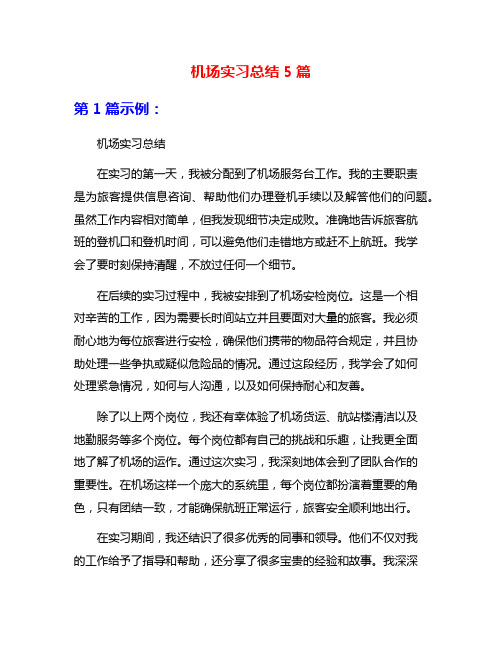 机场实习总结 5 篇

第 1 篇示例：

机场实习总结

在实习的第一天，我被分配到了机场服务台工作。我的主要职责是为旅客提供信息咨询、帮助他们办理登机手续以及解答他们的问题。虽然工作内容相对简单，但我发现细节决定成败。准确地告诉旅客航班的登机口和登机时间，可以避免他们走错地方或赶不上航班。我学会了要时刻保持清醒，不放过任何一个细节。

在后续的实习过程中，我被安排到了机场安检岗位。这是一个相对辛苦的工作，因为需要长时间站立并且要面对大量的旅客。我必须耐心地为每位旅客进行安检，确保他们携带的物品符合规定，并且协助处理一些争执或疑似危险品的情况。通过这段经历，我学会了如何处理紧急情况，如何与人沟通，以及如何保持耐心和友善。

除了以上两个岗位，我还有幸体验了机场货运、航站楼清洁以及地勤服务等多个岗位。每个岗位都有自己的挑战和乐趣，让我更全面地了解了机场的运作。通过这次实习，我深刻地体会到了团队合作的重要性。在机场这样一个庞大的系统里，每个岗位都扮演着重要的角色，只有团结一致，才能确保航班正常运行，旅客安全顺利地出行。

在实习期间，我还结识了很多优秀的同事和领导。他们不仅对我的工作给予了指导和帮助，还分享了很多宝贵的经验和故事。我深深